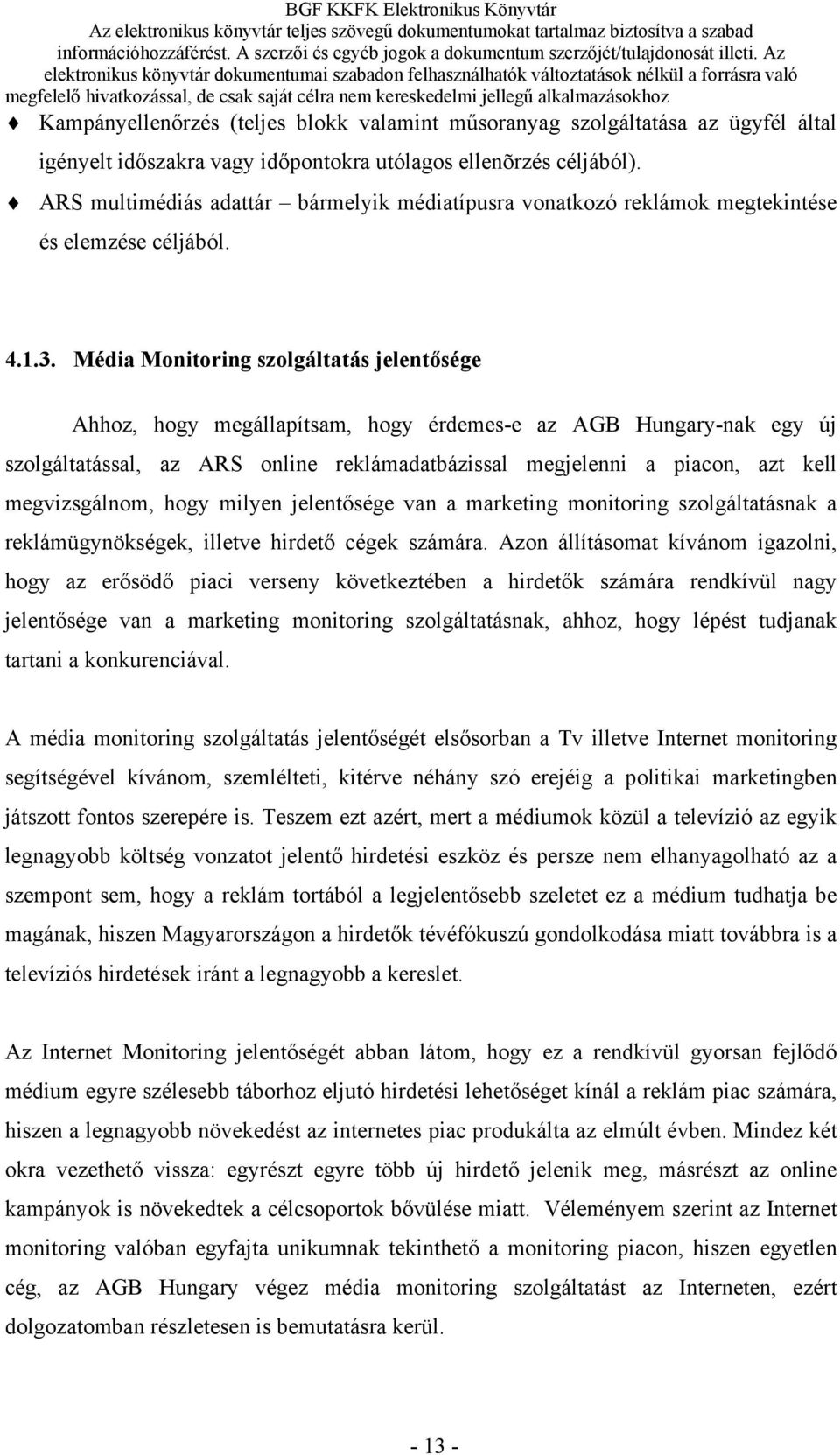 BGF KKFK Elektronikus Könyvtár
Az elektronikus könyvtár teljes szövegű dokumentumokat tartalmaz biztosítva a szabad információhozzáférést. A szerzői és egyéb jogok a dokumentum szerzőjét/tulajdonosát illeti. Az elektronikus könyvtár dokumentumai szabadon felhasználhatók változtatások nélkül a forrásra való megfelelő hivatkozással, de csak saját célra nem kereskedelmi jellegű alkalmazásokhoz

Kampányellenőrzés (teljes blokk valamint műsoranyag szolgáltatása az ügyfél által igényelt időszakra vagy időpontokra utólagos ellenõrzés céljából).

ARS multimédiás adattár – bármelyik médiatípusra vonatkozó reklámok megtekintése és elemzése céljából.

4.1.3. Média Monitoring szolgáltatás jelentősége

Ahhoz, hogy megállapítsam, hogy érdemes-e az AGB Hungary-nak egy új szolgáltatással, az ARS online reklámadatbázissal megjelenni a piacon, azt kell megvizsgálnom, hogy milyen jelentősége van a marketing monitoring szolgáltatásnak a reklámügynökségek, illetve hirdető cégek számára. Azon állításomat kívánom igazolni, hogy az erősödő piaci verseny következtében a hirdetők számára rendkívül nagy jelentősége van a marketing monitoring szolgáltatásnak, ahhoz, hogy lépést tudjanak tartani a konkurenciával.

A média monitoring szolgáltatás jelentőségét elsősorban a Tv illetve Internet monitoring segítségével kívánom, szemlélteti, kitérve néhány szó erejéig a politikai marketingben játszott fontos szerepére is. Teszem ezt azért, mert a médiumok közül a televízió az egyik legnagyobb költség vonzatot jelentő hirdetési eszköz és persze nem elhanyagolható az a szempont sem, hogy a reklám tortából a legjelentősebb szeletet ez a médium tudhatja be magának, hiszen Magyarországon a hirdetők tévéfókuszú gondolkodása miatt továbbra is a televíziós hirdetések iránt a legnagyobb a kereslet.

Az Internet Monitoring jelentőségét abban látom, hogy ez a rendkívül gyorsan fejlődő médium egyre szélesebb táborhoz eljutó hirdetési lehetőséget kínál a reklám piac számára, hiszen a legnagyobb növekedést az internetes piac produkálta az elmúlt évben. Mindez két okra vezethető vissza: egyrészt egyre több új hirdető jelenik meg, másrészt az online kampányok is növekedtek a célcsoportok bővülése miatt. Véleményem szerint az Internet monitoring valóban egyfajta unikumnak tekinthető a monitoring piacon, hiszen egyetlen cég, az AGB Hungary végez média monitoring szolgáltatást az Interneten, ezért dolgozatomban részletesen is bemutatásra kerül.

- 13 -